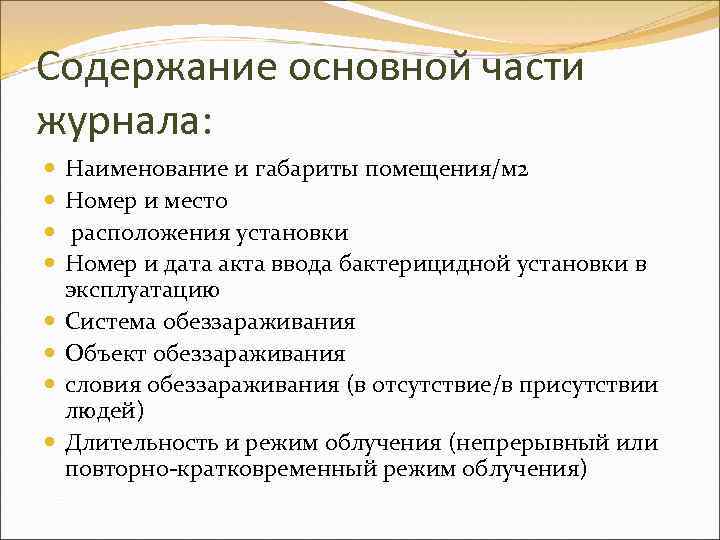 Содержание основной части журнала:

- Наименование и габариты помещения/м2
- Номер и место
- расположения установки
- Номер и дата акта ввода бактерицидной установки в эксплуатацию
- Система обеззараживания
- Объект обеззараживания
- словия обеззараживания (в отсутствие/в присутствии людей)
- Длительность и режим облучения (непрерывный или повторно-кратковременный режим облучения)